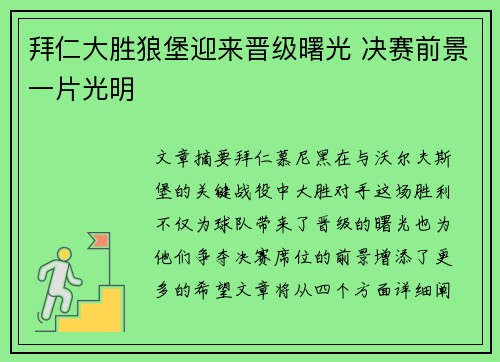 拜仁大胜狼堡迎来晋级曙光 决赛前景一片光明

文章摘要拜仁慕尼黑在与沃尔夫斯堡的关键战役中大胜对手这场胜利不仅为球队带来了晋级的曙光也为他们争夺决赛席位的前景增添了更多的希望文章将从四个方面详细阐